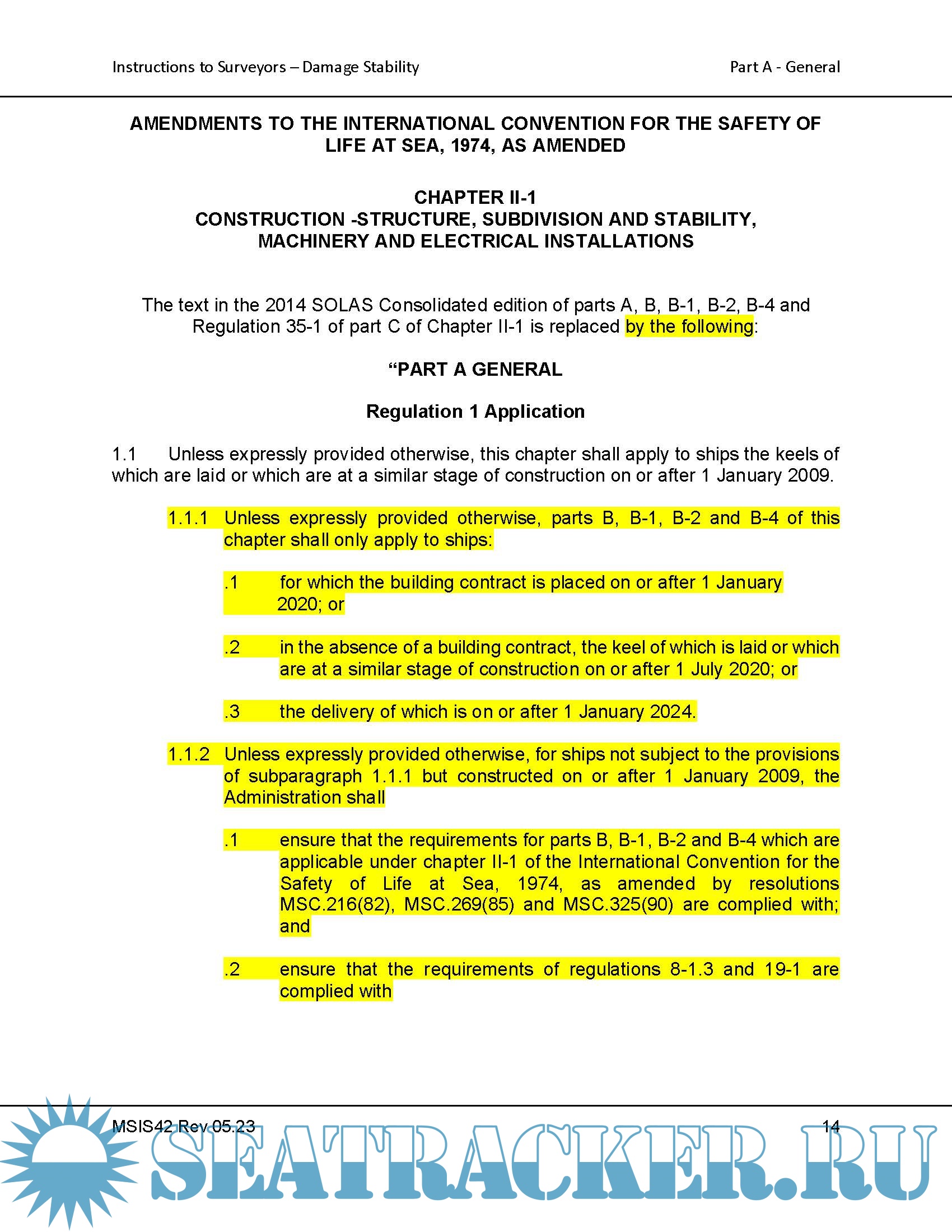 Instructions to Surveyors – Damage Stability

Part A - General

AMENDMENTS TO THE INTERNATIONAL CONVENTION FOR THE SAFETY OF LIFE AT SEA, 1974, AS AMENDED

CHAPTER II-1
CONSTRUCTION -STRUCTURE, SUBDIVISION AND STABILITY, MACHINERY AND ELECTRICAL INSTALLATIONS

The text in the 2014 SOLAS Consolidated edition of parts A, B, B-1, B-2, B-4 and Regulation 35-1 of part C of Chapter II-1 is replaced by the following:

“PART A GENERAL

Regulation 1 Application

1.1 Unless expressly provided otherwise, this chapter shall apply to ships the keels of which are laid or which are at a similar stage of construction on or after 1 January 2009.

1.1.1 Unless expressly provided otherwise, parts B, B-1, B-2 and B-4 of this chapter shall only apply to ships:

.1 for which the building contract is placed on or after 1 January 2020; or

.2 in the absence of a building contract, the keel of which is laid or which are at a similar stage of construction on or after 1 July 2020; or

.3 the delivery of which is on or after 1 January 2024.

1.1.2 Unless expressly provided otherwise, for ships not subject to the provisions of subparagraph 1.1.1 but constructed on or after 1 January 2009, the Administration shall

.1 ensure that the requirements for parts B, B-1, B-2 and B-4 which are applicable under chapter II-1 of the International Convention for the Safety of Life at Sea, 1974, as amended by resolutions MSC.216(82), MSC.269(85) and MSC.325(90) are complied with; and

.2 ensure that the requirements of regulations 8-1.3 and 19-1 are complied with

MSIS42 Rev 05.23

14

SEATRACKER.RU